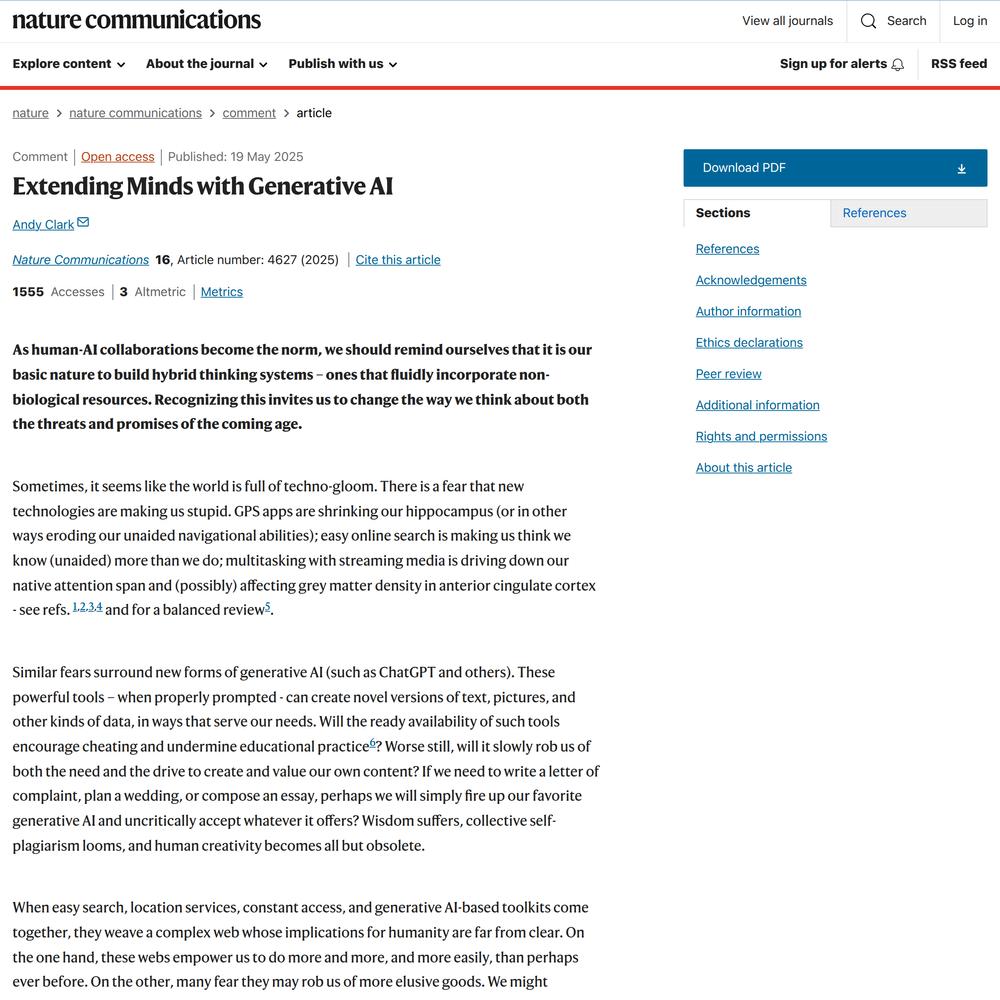 nature communications

View all journals Search Log in

Explore content About the journal Publish with us

Sign up for alerts RSS feed

nature > nature communications > comment > article

Comment | Open access | Published: 19 May 2025

Extending Minds with Generative AI

Andy Clark

Nature Communications 16, Article number: 4627 (2025) | Cite this article

1555 Accesses | 3 Altmetric | Metrics

As human-AI collaborations become the norm, we should remind ourselves that it is our basic nature to build hybrid thinking systems – ones that fluidly incorporate non-biological resources. Recognizing this invites us to change the way we think about both the threats and promises of the coming age.

Sometimes, it seems like the world is full of techno-gloom. There is a fear that new technologies are making us stupid. GPS apps are shrinking our hippocampus (or in other ways eroding our unaided navigational abilities); easy online search is making us think we know (unaided) more than we do; multitasking with streaming media is driving down our native attention span and (possibly) affecting grey matter density in anterior cingulate cortex - see refs. $^{1,2,3,4}$ and for a balanced review$^{5}$.

Similar fears surround new forms of generative AI (such as ChatGPT and others). These powerful tools – when properly prompted - can create novel versions of text, pictures, and other kinds of data, in ways that serve our needs. Will the ready availability of such tools encourage cheating and undermine educational practice$^{6}$? Worse still, will it slowly rob us of both the need and the drive to create and value our own content? If we need to write a letter of complaint, plan a wedding, or compose an essay, perhaps we will simply fire up our favorite generative AI and uncritically accept whatever it offers? Wisdom suffers, collective self-plagiarism looms, and human creativity becomes all but obsolete.

When easy search, location services, constant access, and generative AI-based toolkits come together, they weave a complex web whose implications for humanity are far from clear. On the one hand, these webs empower us to do more and more, and more easily, than perhaps ever before. On the other, many fear they may rob us of more elusive goods. We might

Download PDF

Sections References

References
Acknowledgements
Author information
Ethics declarations
Peer review
Additional information
Rights and permissions
About this article